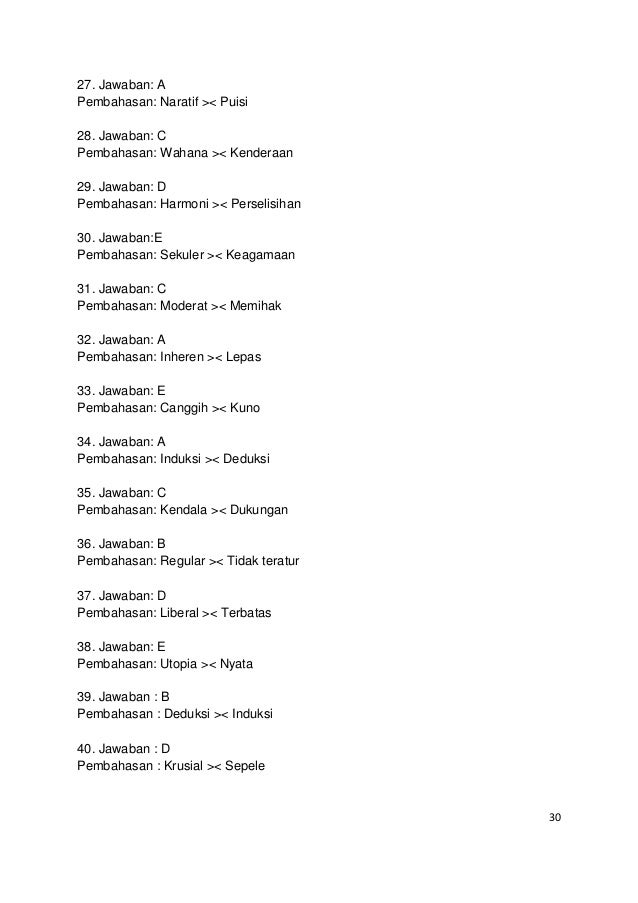 27. Jawaban: A
Pembahasan: Naratif >< Puisi

28. Jawaban: C
Pembahasan: Wahana >< Kenderaan

29. Jawaban: D
Pembahasan: Harmoni >< Perselisihan

30. Jawaban:E
Pembahasan: Sekuler >< Keagamaan

31. Jawaban: C
Pembahasan: Moderat >< Memihak

32. Jawaban: A
Pembahasan: Inheren >< Lepas

33. Jawaban: E
Pembahasan: Canggih >< Kuno

34. Jawaban: A
Pembahasan: Induksi >< Deduksi

35. Jawaban: C
Pembahasan: Kendala >< Dukungan

36. Jawaban: B
Pembahasan: Regular >< Tidak teratur

37. Jawaban: D
Pembahasan: Liberal >< Terbatas

38. Jawaban: E
Pembahasan: Utopia >< Nyata

39. Jawaban : B
Pembahasan : Deduksi >< Induksi

40. Jawaban : D
Pembahasan : Krusial >< Sepele

30